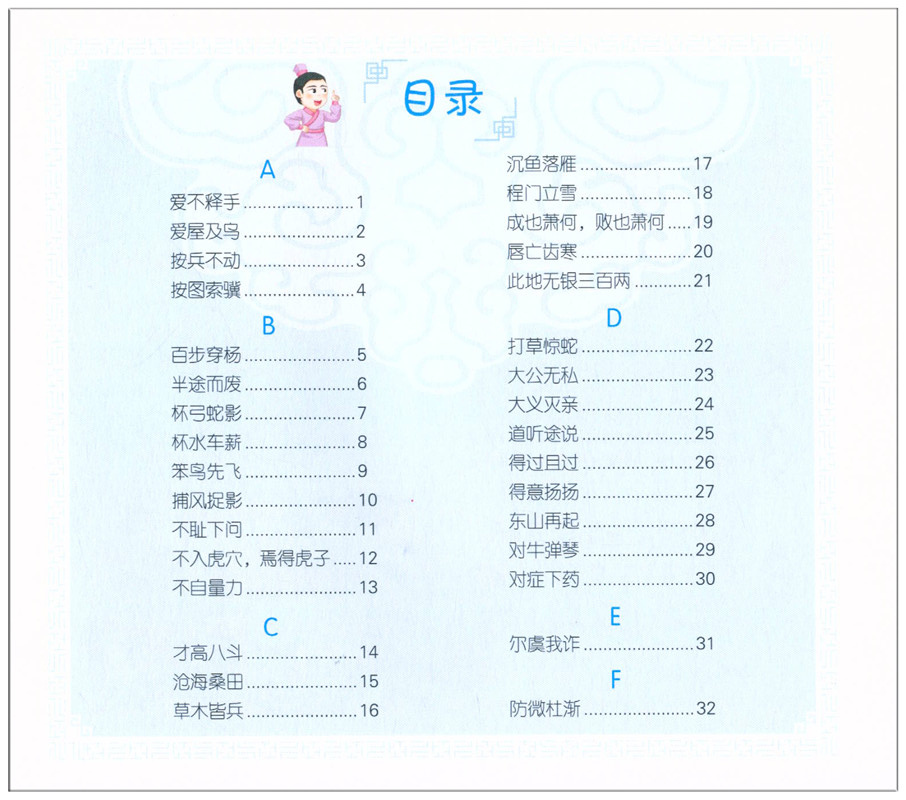 目录

A

爱不释手 ........................1
爱屋及乌 ........................2
按兵不动 ........................3
按图索骥 ........................4

B

百步穿杨 ........................5
半途而废 ........................6
杯弓蛇影 ........................7
杯水车薪 ........................8
笨鸟先飞 ........................9
捕风捉影 ........................10
不耻下问 ........................11
不入虎穴，焉得虎子 .....12
不自量力 ........................13

C

才高八斗 ........................14
沧海桑田 ........................15
草木皆兵 ........................16
沉鱼落雁 ........................17
程门立雪 ........................18
成也萧何，败也萧何 .....19
唇亡齿寒 ........................20
此地无银三百两 ............21

D

打草惊蛇 ........................22
大公无私 ........................23
大义灭亲 ........................24
道听途说 ........................25
得过且过 ........................26
得意扬扬 ........................27
东山再起 ........................28
对牛弹琴 ........................29
对症下药 ........................30

E

尔虞我诈 ........................31

F

防微杜渐 ........................32